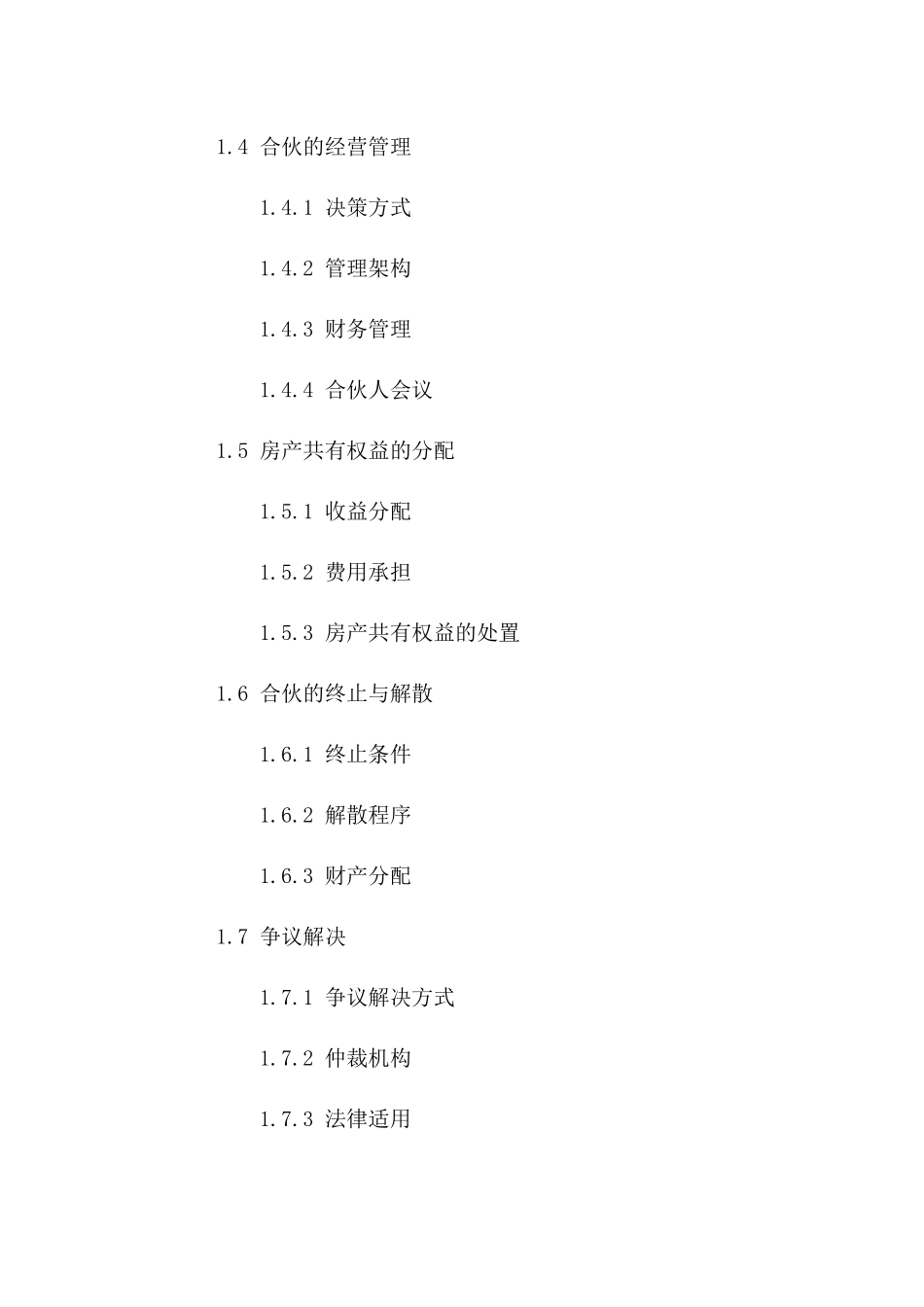 1.4 合伙的经营管理

1.4.1 决策方式

1.4.2 管理架构

1.4.3 财务管理

1.4.4 合伙人会议

1.5 房产共有权益的分配

1.5.1 收益分配

1.5.2 费用承担

1.5.3 房产共有权益的处置

1.6 合伙的终止与解散

1.6.1 终止条件

1.6.2 解散程序

1.6.3 财产分配

1.7 争议解决

1.7.1 争议解决方式

1.7.2 仲裁机构

1.7.3 法律适用